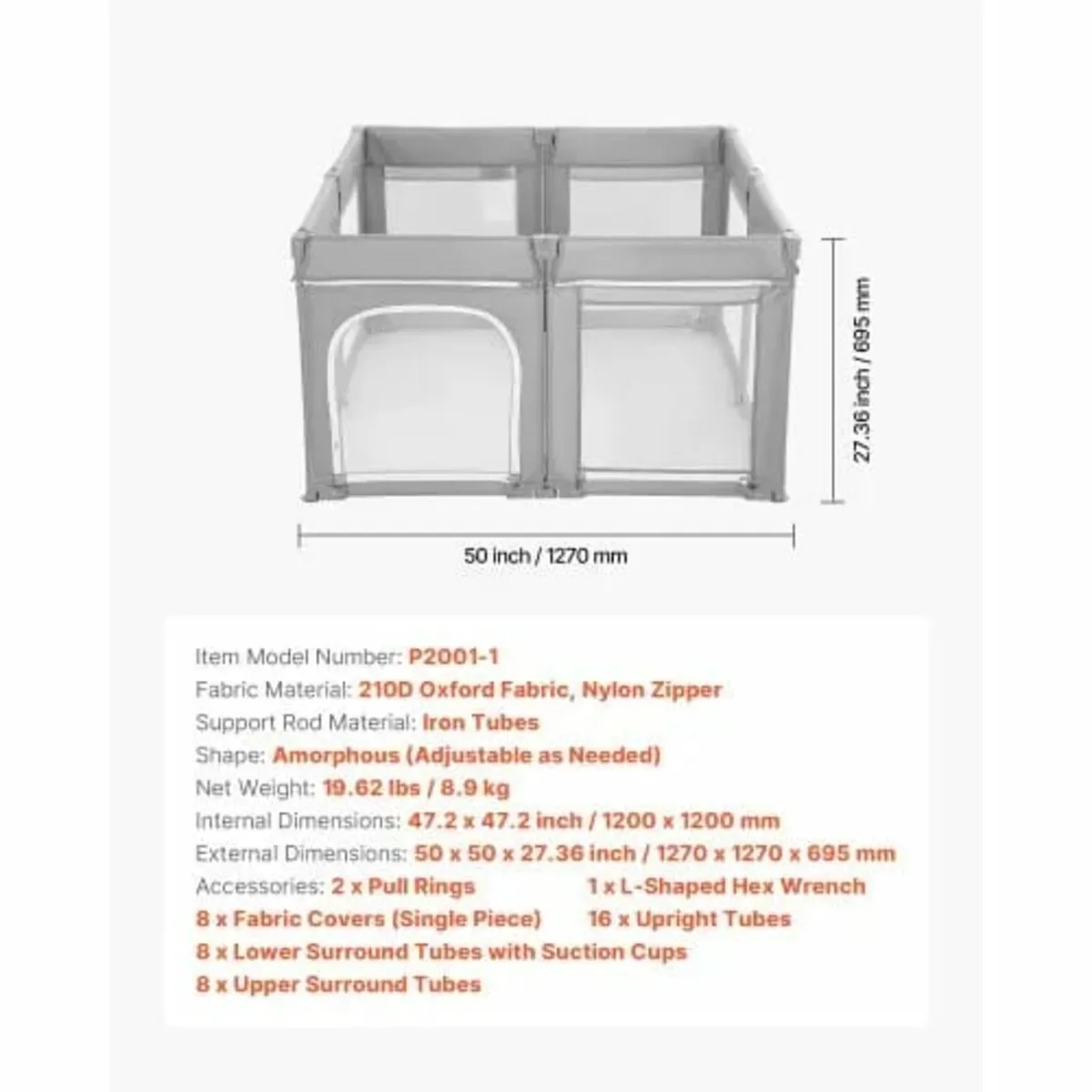 27.36 inch / 695 mm

50 inch / 1270 mm

Item Model Number: P2001-1
Fabric Material: 210D Oxford Fabric, Nylon Zipper
Support Rod Material: Iron Tubes
Shape: Amorphous (Adjustable as Needed)
Net Weight: 19.62 lbs / 8.9 kg
Internal Dimensions: 47.2 x 47.2 inch / 1200 x 1200 mm
External Dimensions: 50 x 50 x 27.36 inch / 1270 x 1270 x 695 mm
Accessories: 2 x Pull Rings 1 x L-Shaped Hex Wrench
8 x Fabric Covers (Single Piece) 16 x Upright Tubes
8 x Lower Surround Tubes with Suction Cups
8 x Upper Surround Tubes